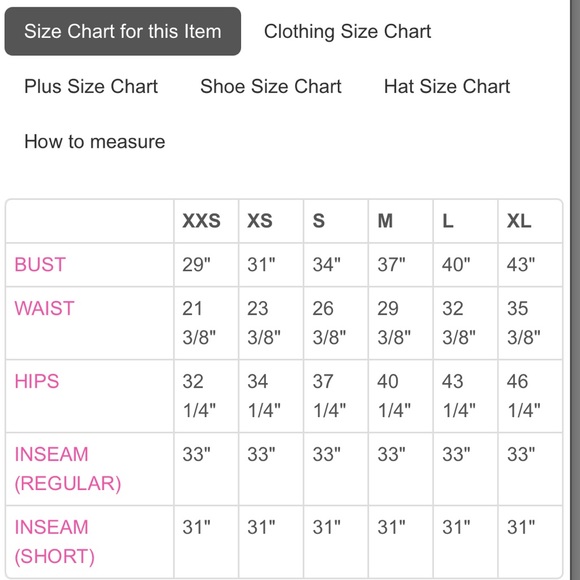 Size Chart for this Item

Clothing Size Chart

Plus Size Chart

Shoe Size Chart

Hat Size Chart

How to measure

| | XXS | XS | S | M | L | XL |
|---|---|---|---|---|---|---|
| BUST | 29" | 31" | 34" | 37" | 40" | 43" |
| WAIST | 21 3/8" | 23 3/8" | 26 3/8" | 29 3/8" | 32 3/8" | 35 3/8" |
| HIPS | 32 1/4" | 34 1/4" | 37 1/4" | 40 1/4" | 43 1/4" | 46 1/4" |
| INSEAM (REGULAR) | 33" | 33" | 33" | 33" | 33" | 33" |
| INSEAM (SHORT) | 31" | 31" | 31" | 31" | 31" | 31" |